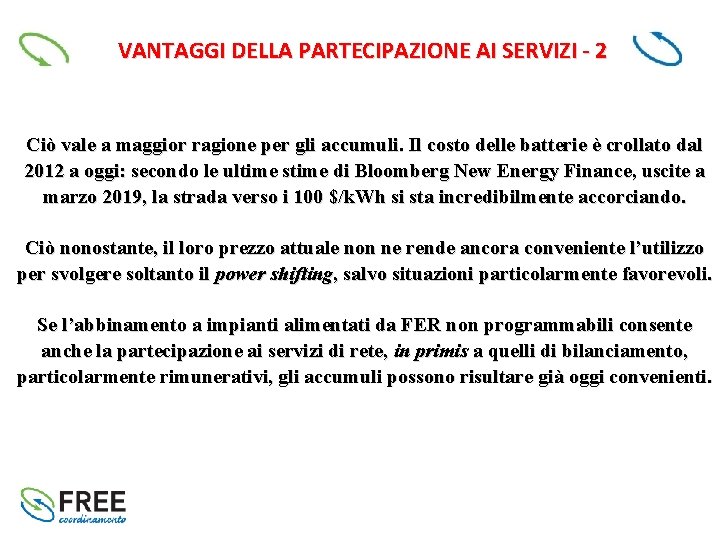 VANTAGGI DELLA PARTECIPAZIONE AI SERVIZI - 2

Ciò vale a maggior ragione per gli accumuli. Il costo delle batterie è crollato dal 2012 a oggi: secondo le ultime stime di Bloomberg New Energy Finance, uscite a marzo 2019, la strada verso i 100 $/kWh si sta incredibilmente accorciando.

Ciò nonostante, il loro prezzo attuale non ne rende ancora conveniente l'utilizzo per svolgere soltanto il power shifting, salvo situazioni particolarmente favorevoli.

Se l'abbinamento a impianti alimentati da FER non programmabili consente anche la partecipazione ai servizi di rete, in primis a quelli di bilanciamento, particolarmente rimunerativi, gli accumuli possono risultare già oggi convenienti.

FREE
coordinamento